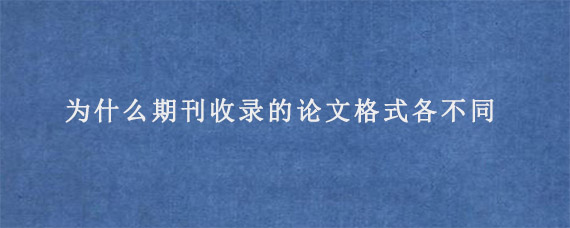 为什么期刊收录的论文格式各不同